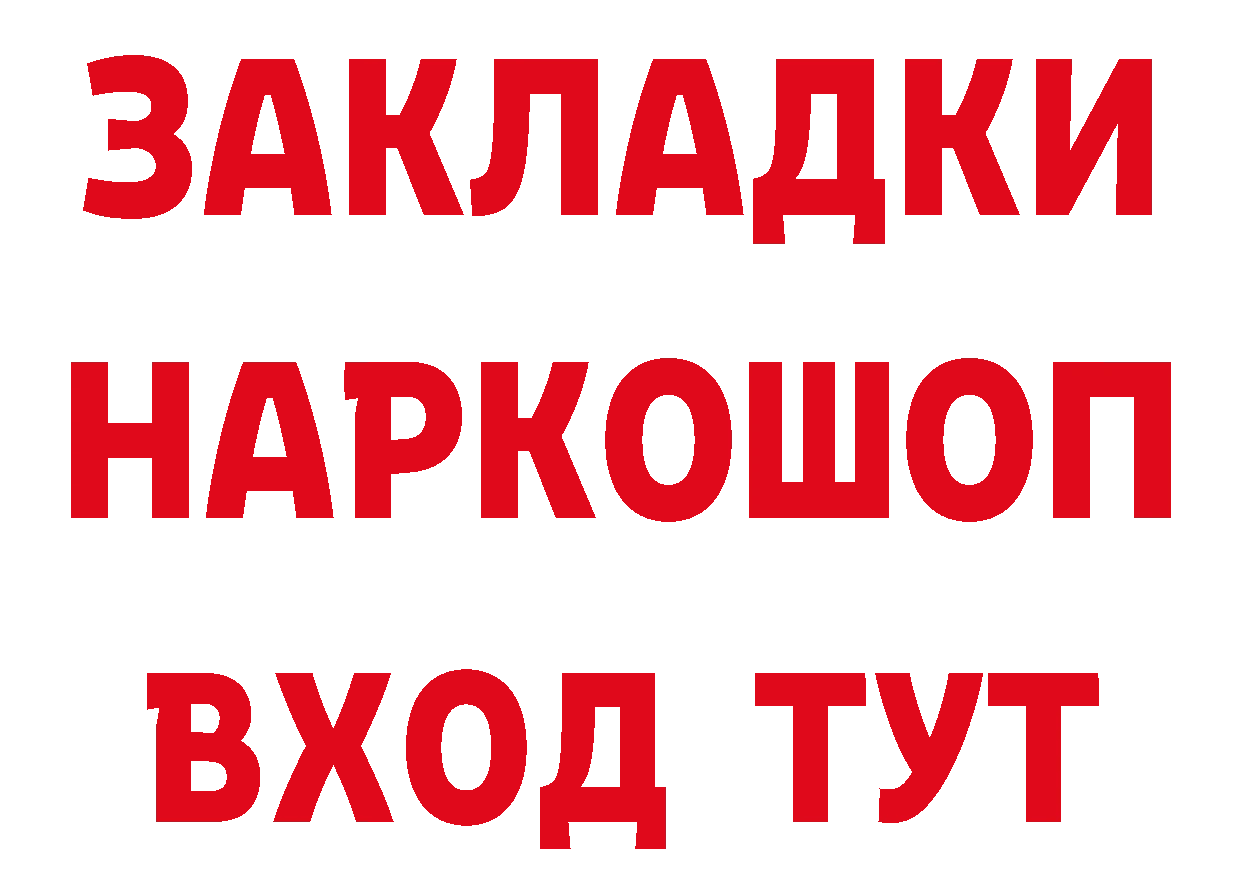 ЗАКЛАДКИ НАРКОШОП ВХОД ТУТ